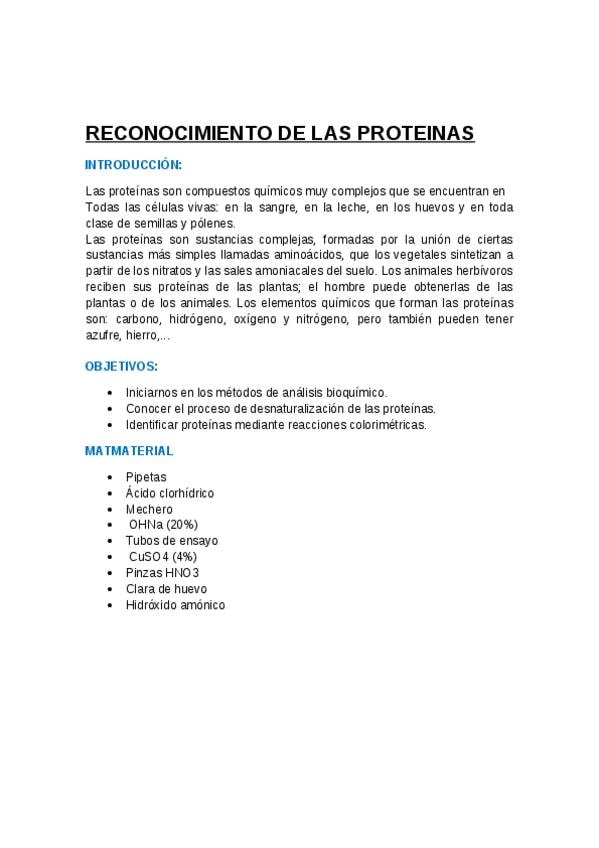 RECONOCIMIENTO DE LAS PROTEINAS

INTRODUCCIÓN:

Las proteínas son compuestos químicos muy complejos que se encuentran en Todas las células vivas: en la sangre, en la leche, en los huevos y en toda clase de semillas y pólenes.
Las proteínas son sustancias complejas, formadas por la unión de ciertas sustancias más simples llamadas aminoácidos, que los vegetales sintetizan a partir de los nitratos y las sales amoniacales del suelo. Los animales herbívoros reciben sus proteínas de las plantas; el hombre puede obtenerlas de las plantas o de los animales. Los elementos químicos que forman las proteínas son: carbono, hidrógeno, oxígeno y nitrógeno, pero también pueden tener azufre, hierro,...

OBJETIVOS:

- Iniciarnos en los métodos de análisis bioquímico.
- Conocer el proceso de desnaturalización de las proteínas.
- Identificar proteínas mediante reacciones colorimétricas.

MATMATERIAL

- Pipetas
- Ácido clorhídrico
- Mechero
- OHNa (20%)
- Tubos de ensayo
- CuSO4 (4%)
- Pinzas HNO3
- Clara de huevo
- Hidróxido amónico